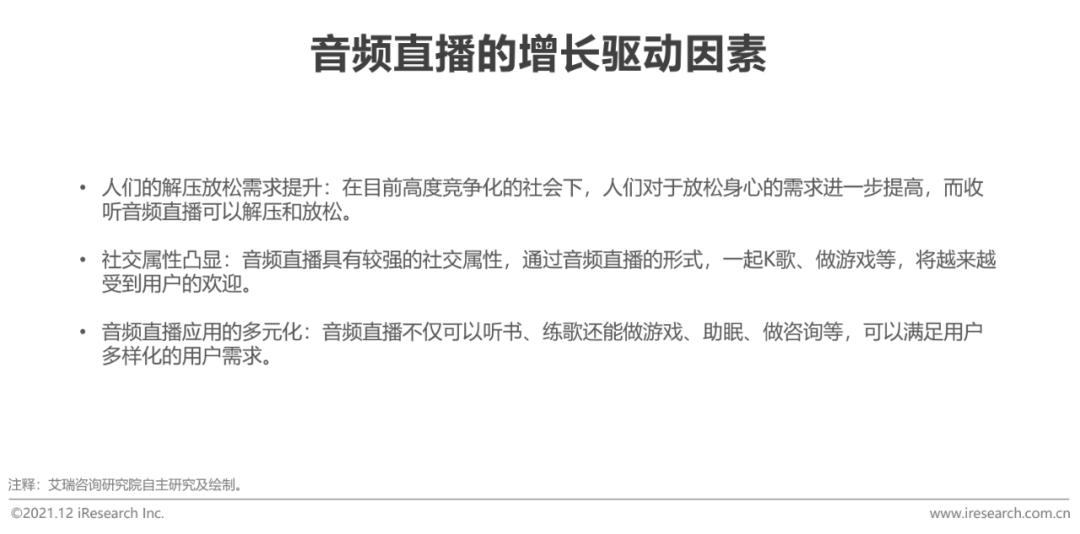 音频直播的增长驱动因素

• 人们的解压放松需求提升：在目前高度竞争化的社会下，人们对于放松身心的需求进一步提高，而收听音频直播可以解压和放松。

• 社交属性凸显：音频直播具有较强的社交属性，通过音频直播的形式，一起K歌、做游戏等，将越来越受到用户的欢迎。

• 音频直播应用的多元化：音频直播不仅可以听书、练歌还能做游戏、助眠、做咨询等，可以满足用户多样化的用户需求。

注释：艾瑞咨询研究院自主研究及绘制。

©2021.12 iResearch Inc.

www.iresearch.com.cn